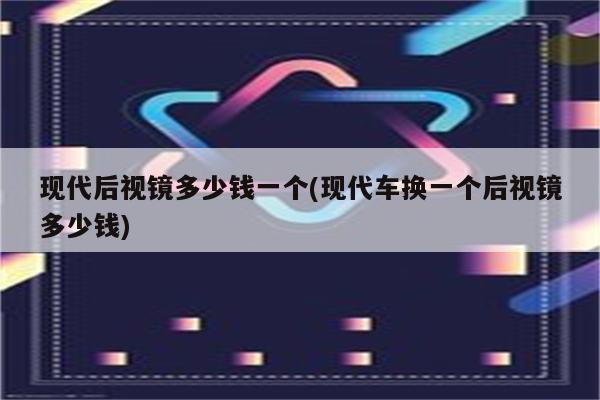 现代后视镜多少钱一个(现代车换一个后视镜多少钱)